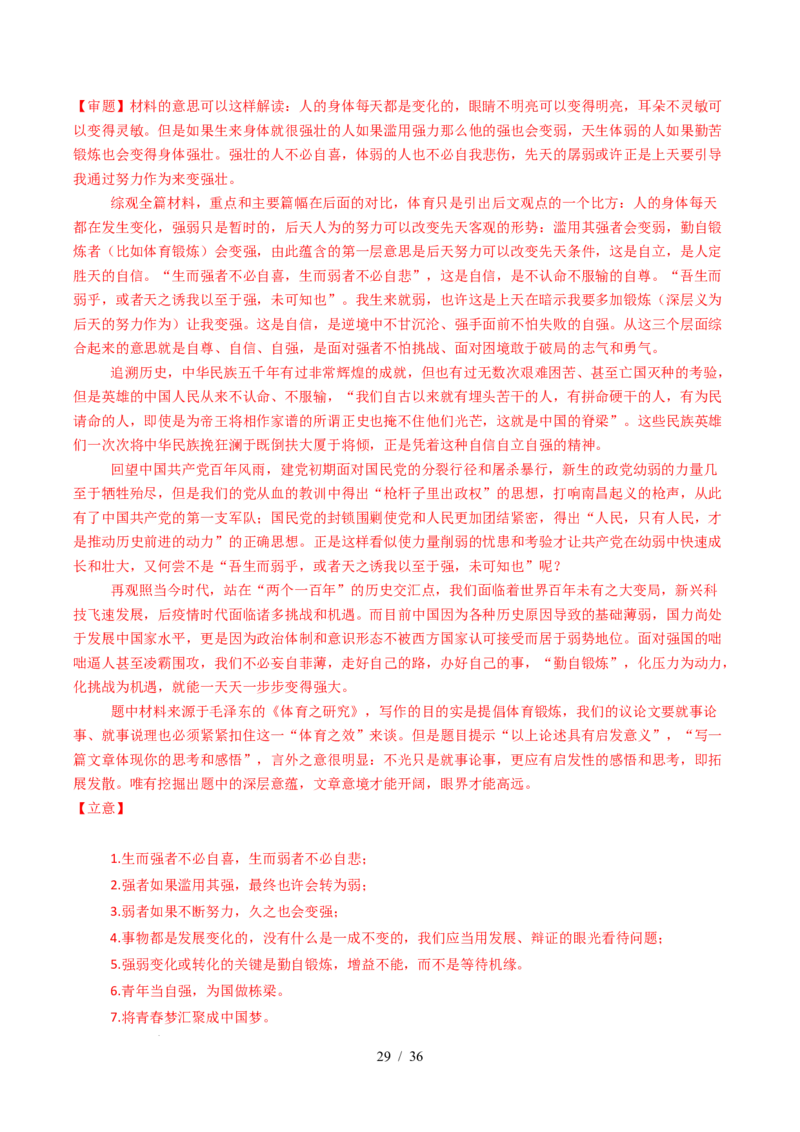 【审题】材料的意思可以这样解读：人的身体每天都是变化的，眼睛不明亮可以变得明亮，耳朵不灵敏可以变得灵敏。但是如果生来身体就很强壮的人如果滥用强力那么他的强也会变弱，天生体弱的人如果勤苦锻炼也会变得身体强壮。强壮的人不必自喜，体弱的人也不必自我悲伤，先天的孱弱或许正是上天要引导我通过努力作为来变强壮。

综观全篇材料，重点和主要篇幅在后面的对比，体育只是引出后文观点的一个比方：人的身体每天都在发生变化，强弱只是暂时的，后天人为的努力可以改变先天客观的形势：滥用其强者会变弱，勤自锻炼者（比如体育锻炼）会变强，由此蕴含的第一层意思是后天努力可以改变先天条件，这是自立，是人定胜天的自信。“生而强者不必自喜，生而弱者不必自悲”，这是自信，是不认命不服输的自尊。“吾生而弱乎，或者天之诱我以至于强，未可知也”。我生来就弱，也许这是上天在暗示我要多加锻炼（深层义为后天的努力作为）让我变强。这是自信，是逆境中不甘沉沦、强手面前不怕失败的自强。从这三个层面综合起来的意思就是自尊、自信、自强，是面对强者不怕挑战、面对困境敢于破局的志气和勇气。

追溯历史，中华民族五千年有过非常辉煌的成就，但也有过无数次艰难困苦、甚至亡国灭种的考验，但是英雄的中国人民从来不认命、不服输，“我们自古以来就有埋头苦干的人，有拼命硬干的人，有为民请命的人，即使是为帝王将相作家谱的所谓正史也掩不住他们光芒，这就是中国的脊梁”。这些民族英雄们一次次将中华民族挽狂澜于既倒扶大厦于将倾，正是凭着这种自信自立自强的精神。

回望中国共产党百年风雨，建党初期面对国民党的分裂行径和屠杀暴行，新生的政党幼弱的力量几至于牺牲殆尽，但是我们的党从血的教训中得出“枪杆子里出政权”的思想，打响南昌起义的枪声，从此有了中国共产党的第一支军队；国民党的封锁围剿使党和人民更加团结紧密，得出“人民，只有人民，才是推动历史前进的动力”的正确思想。正是这样看似使力量削弱的忧患和考验才让共产党在幼弱中快速成长和壮大，又何尝不是“吾生而弱乎，或者天之诱我以至于强，未可知也”呢？

再观照当今时代，站在“两个一百年”的历史交汇点，我们面临着世界百年未有之大变局，新兴科技飞速发展，后疫情时代面临诸多挑战和机遇。而目前中国因为各种历史原因导致的基础薄弱，国力尚处于发展中国家水平，更是因为政治体制和意识形态不被西方国家认可接受而居于弱势地位。面对强国的咄咄逼人甚至凌霸围攻，我们不必妄自菲薄，走好自己的路，办好自己的事，“勤自锻炼”，化压力为动力，化挑战为机遇，就能一天天一步步变得强大。

题中材料来源于毛泽东的《体育之研究》，写作的目的实是提倡体育锻炼，我们的议论文要就事论事、就事说理也必须紧紧扣住这一“体育之效”来谈。但是题目提示“以上论述具有启发意义”，“写一篇文章体现你的思考和感悟”，言外之意很明显：不光只是就事论事，更应有启发性的感悟和思考，即拓展发散。唯有挖掘出题中的深层意蕴，文章意境才能开阔，眼界才能高远。

【立意】

1.生而强者不必自喜，生而弱者不必自悲；

2.强者如果滥用其强，最终也许会转为弱；

3.弱者如果不断努力，久之也会变强；

4.事物都是发展变化的，没有什么是一成不变的，我们应当用发展、辩证的眼光看待问题；

5.强弱变化或转化的关键是勤自锻炼，增益不能，而不是等待机缘。

6.青年当自强，为国做栋梁。

7.将青春梦汇聚成中国梦。

29 / 36